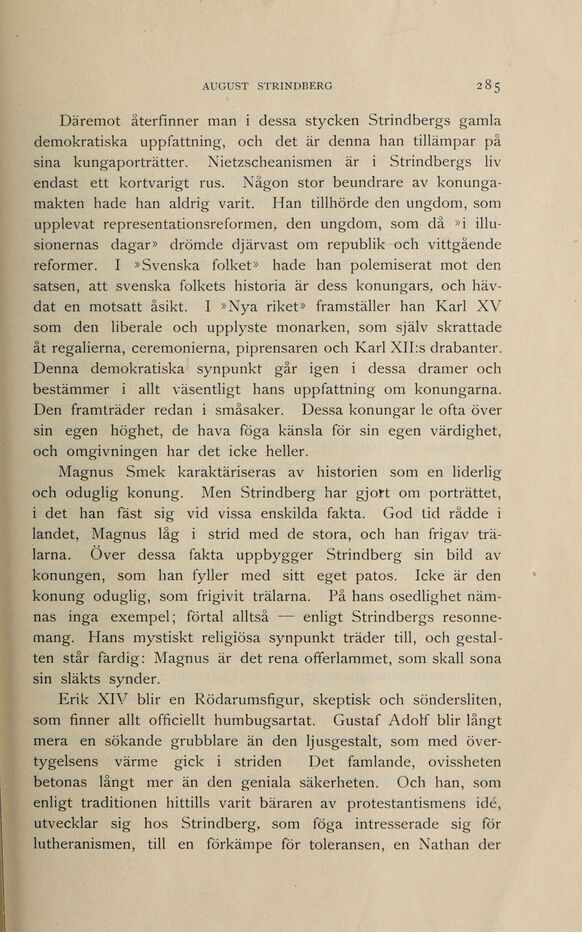 AUGUST STRINDBERG 285

Däremot återfinner man i dessa stycken Strindbergs gamla demokratiska uppfattning, och det är denna han tillämpar på sina kungaporträtter. Nietzscheanismen är i Strindbergs liv endast ett kortvarigt rus. Någon stor beundrare av konungamakten hade han aldrig varit. Han tillhörde den ungdom, som upplevat representationsreformen, den ungdom, som då »i illusionernas dagar» drömde djärvast om republik och vittgående reformer. I »Svenska folket» hade han polemiserat mot den satsen, att svenska folkets historia är dess konungars, och hävdat en motsatt åsikt. I »Nya riket» framställer han Karl XV som den liberale och upplyste monarken, som själv skrattade åt regalierna, ceremonierna, piprensaren och Karl XII:s drabanter. Denna demokratiska synpunkt går igen i dessa dramer och bestämmer i allt väsentligt hans uppfattning om konungarna. Den framträder redan i småsaker. Dessa konungar le ofta över sin egen höghet, de hava föga känsla för sin egen värdighet, och omgivningen har det icke heller.

Magnus Smek karaktäriseras av historien som en liderlig och oduglig konung. Men Strindberg har gjort om porträttet, i det han fäst sig vid vissa enskilda fakta. God tid rådde i landet, Magnus låg i strid med de stora, och han frigav trälarna. Över dessa fakta uppbygger Strindberg sin bild av konungen, som han fyller med sitt eget patos. Icke är den konung oduglig, som frigivit trälarna. På hans osedlighet nämnas inga exempel; förtal alltså — enligt Strindbergs resonnemang. Hans mystiskt religiösa synpunkt träder till, och gestalten står färdig: Magnus är det rena offerlammet, som skall sona sin släkts synder.

Erik XIV blir en Rödarumsfigur, skeptisk och söndersliten, som finner allt officiellt humbugsartat. Gustaf Adolf blir långt mera en sökande grubblare än den ljusgestalt, som med övertygelsens värme gick i striden Det famlande, ovissheten betonas långt mer än den geniala säkerheten. Och han, som enligt traditionen hittills varit bäraren av protestantismens idé, utvecklar sig hos Strindberg, som föga intresserade sig för lutheranismen, till en förkämpe för toleransen, en Nathan der